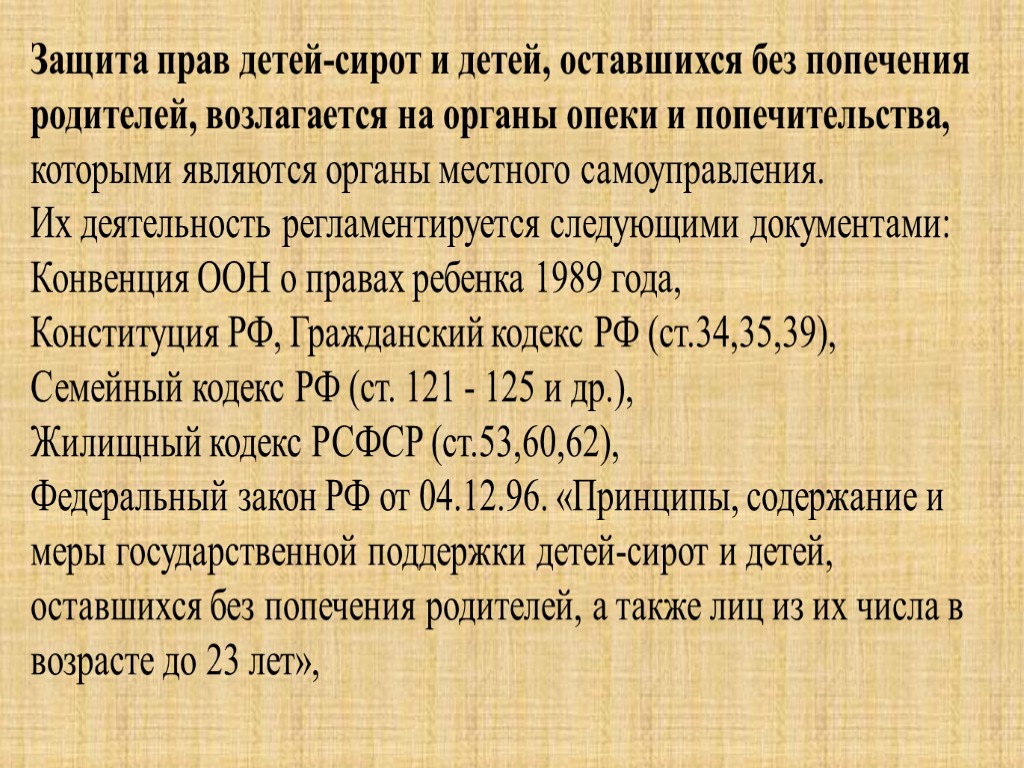 Защита прав детей-сирот и детей, оставшихся без попечения родителей, возлагается на органы опеки и попечительства, которыми являются органы местного самоуправления.
Их деятельность регламентируется следующими документами:
Конвенция ООН о правах ребенка 1989 года,
Конституция РФ, Гражданский кодекс РФ (ст.34,35,39),
Семейный кодекс РФ (ст. 121 - 125 и др.),
Жилищный кодекс РСФСР (ст.53,60,62),
Федеральный закон РФ от 04.12.96. «Принципы, содержание и меры государственной поддержки детей-сирот и детей, оставшихся без попечения родителей, а также лиц из их числа в возрасте до 23 лет»,